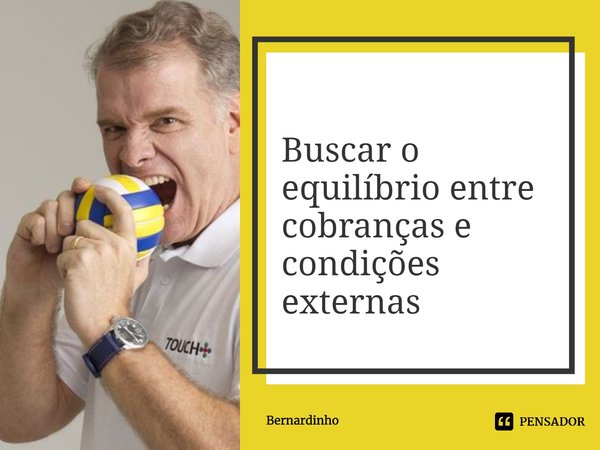 TOUCH

Buscar o equilíbrio entre cobranças e condições externas

Bernardinho

PENSADOR